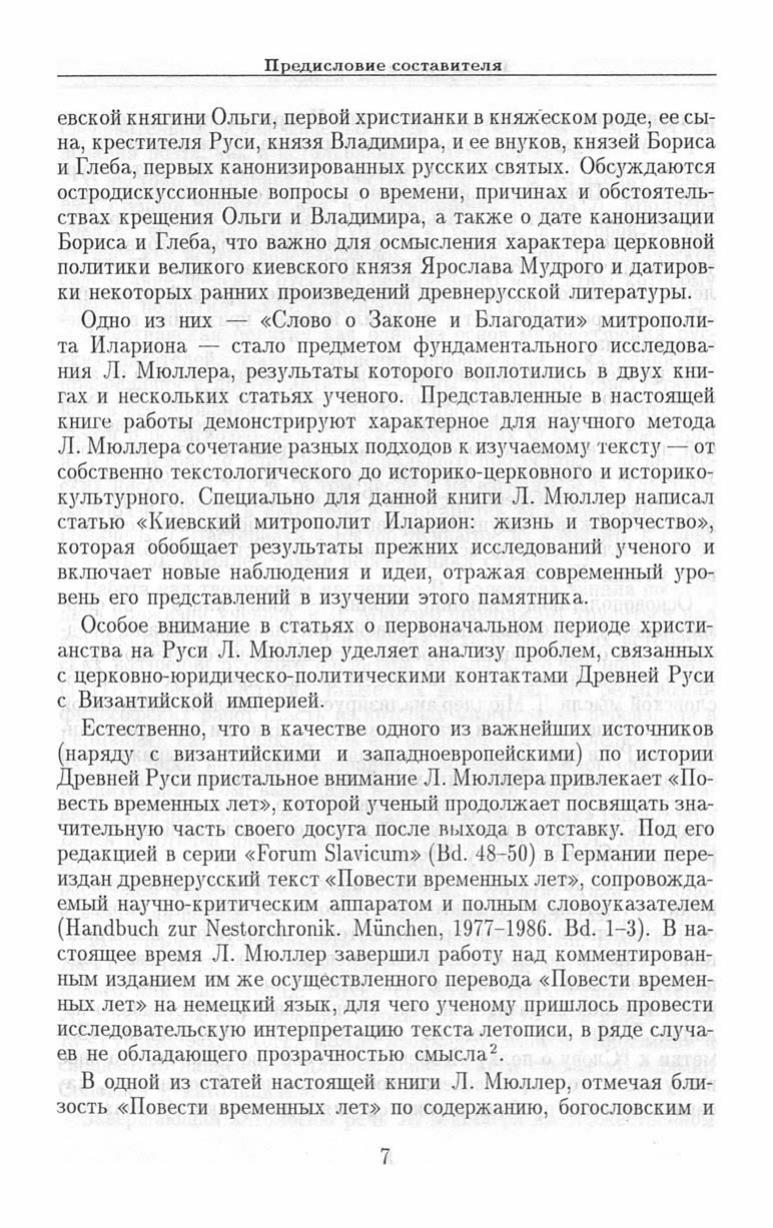 Предисловие составителя

евской княгини Ольги, первой христианки в княжеском роде, ее сына, крестителя Руси, князя Владимира, и ее внуков, князей Бориса и Глеба, первых канонизированных русских святых. Обсуждаются остродискуссионные вопросы о времени, причинах и обстоятельствах крещения Ольги и Владимира, а также о дате канонизации Бориса и Глеба, что важно для осмысления характера церковной политики великого киевского князя Ярослава Мудрого и датировки некоторых ранних произведений древнерусской литературы.

Одно из них — «Слово о Законе и Благодати» митрополита Илариона — стало предметом фундаментального исследования Л. Мюллера, результаты которого воплотились в двух книгах и нескольких статьях ученого. Представленные в настоящей книге работы демонстрируют характерное для научного метода Л. Мюллера сочетание разных подходов к изучаемому тексту — от собственно текстологического до историко-церковного и историко-культурного. Специально для данной книги Л. Мюллер написал статью «Киевский митрополит Иларион: жизнь и творчество», которая обобщает результаты прежних исследований ученого и включает новые наблюдения и идеи, отражая современный уровень его представлений в изучении этого памятника.

Особое внимание в статьях о первоначальном периоде христианства на Руси Л. Мюллер уделяет анализу проблем, связанных с церковно-юридическо-политическими контактами Древней Руси с Византийской империей.

Естественно, что в качестве одного из важнейших источников (наряду с византийскими и западноевропейскими) по истории Древней Руси пристальное внимание Л. Мюллера привлекает «Повесть временных лет», которой ученый продолжает посвящать значительную часть своего досуга после выхода в отставку. Под его редакцией в серии «Forum Slavicum» (Bd. 48–50) в Германии переиздан древнерусский текст «Повести временных лет», сопровождаемый научно-критическим аппаратом и полным словоуказателем (Handbuch zur Nestorchronik. München, 1977–1986. Bd. 1–3). В настоящее время Л. Мюллер завершил работу над комментированным изданием им же осуществленного перевода «Повести временных лет» на немецкий язык, для чего ученому пришлось провести исследовательскую интерпретацию текста летописи, в ряде случаев не обладающего прозрачностью смысла$^2$.

В одной из статей настоящей книги Л. Мюллер, отмечая близость «Повести временных лет» по содержанию, богословским и

7